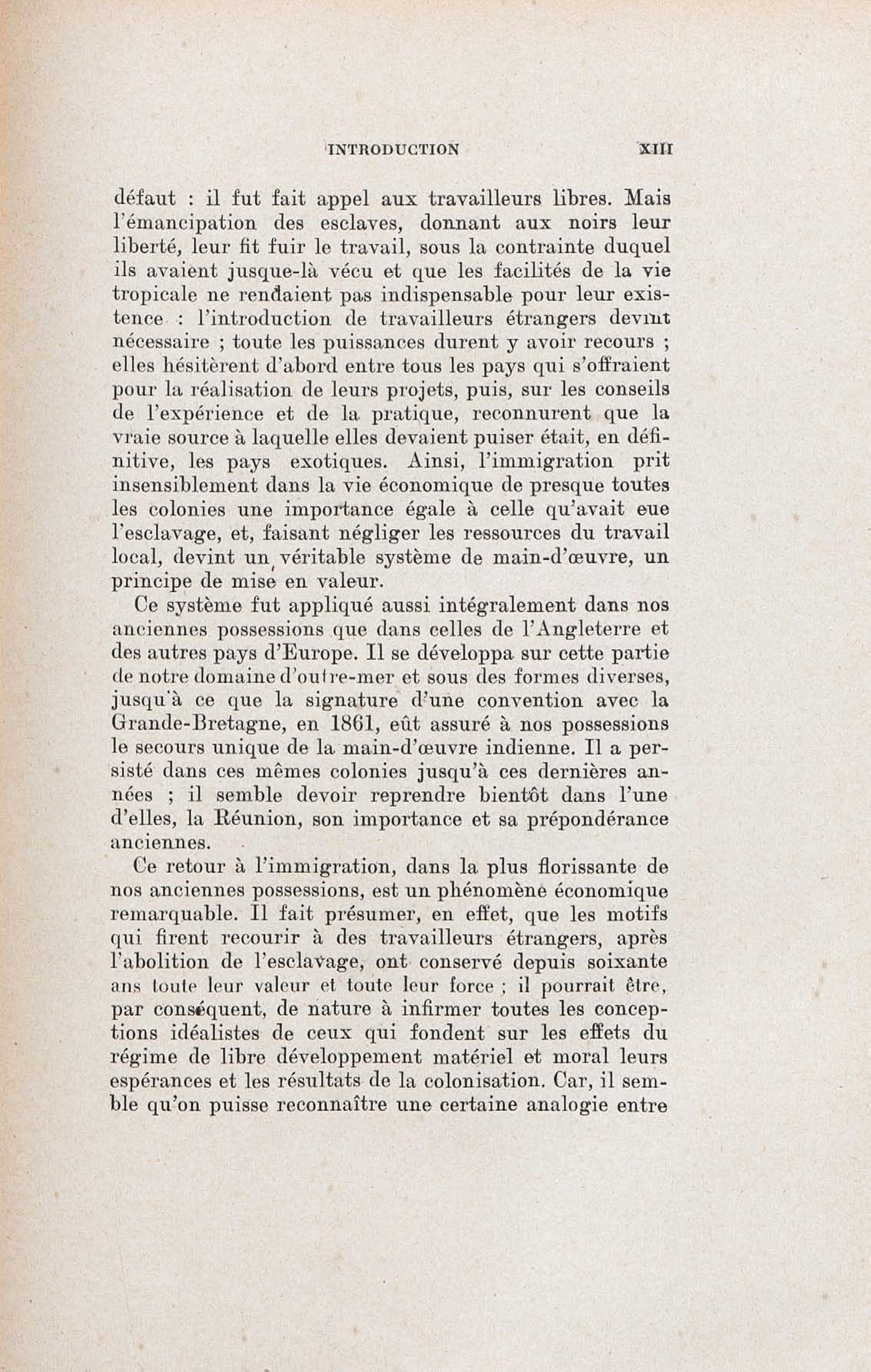 INTRODUCTION XIII

défaut : il fut fait appel aux travailleurs libres. Mais l'émancipation des esclaves, donnant aux noirs leur liberté, leur fit fuir le travail, sous la contrainte duquel ils avaient jusque-là vécu et que les facilités de la vie tropicale ne rendaient pas indispensable pour leur existence : l'introduction de travailleurs étrangers devint nécessaire ; toute les puissances durent y avoir recours ; elles hésitèrent d'abord entre tous les pays qui s'offraient pour la réalisation de leurs projets, puis, sur les conseils de l'expérience et de la pratique, reconnurent que la vraie source à laquelle elles devaient puiser était, en définitive, les pays exotiques. Ainsi, l'immigration prit insensiblement dans la vie économique de presque toutes les colonies une importance égale à celle qu'avait eue l'esclavage, et, faisant négliger les ressources du travail local, devint un véritable système de main-d'œuvre, un principe de mise en valeur.

Ce système fut appliqué aussi intégralement dans nos anciennes possessions que dans celles de l'Angleterre et des autres pays d'Europe. Il se développa sur cette partie de notre domaine d'outre-mer et sous des formes diverses, jusqu'à ce que la signature d'une convention avec la Grande-Bretagne, en 1861, eût assuré à nos possessions le secours unique de la main-d'œuvre indienne. Il a persisté dans ces mêmes colonies jusqu'à ces dernières années ; il semble devoir reprendre bientôt dans l'une d'elles, la Réunion, son importance et sa prépondérance anciennes.

Ce retour à l'immigration, dans la plus florissante de nos anciennes possessions, est un phénomène économique remarquable. Il fait présumer, en effet, que les motifs qui firent recourir à des travailleurs étrangers, après l'abolition de l'esclavage, ont conservé depuis soixante ans toute leur valeur et toute leur force ; il pourrait être, par conséquent, de nature à infirmer toutes les conceptions idéalistes de ceux qui fondent sur les effets du régime de libre développement matériel et moral leurs espérances et les résultats de la colonisation. Car, il semble qu'on puisse reconnaître une certaine analogie entre